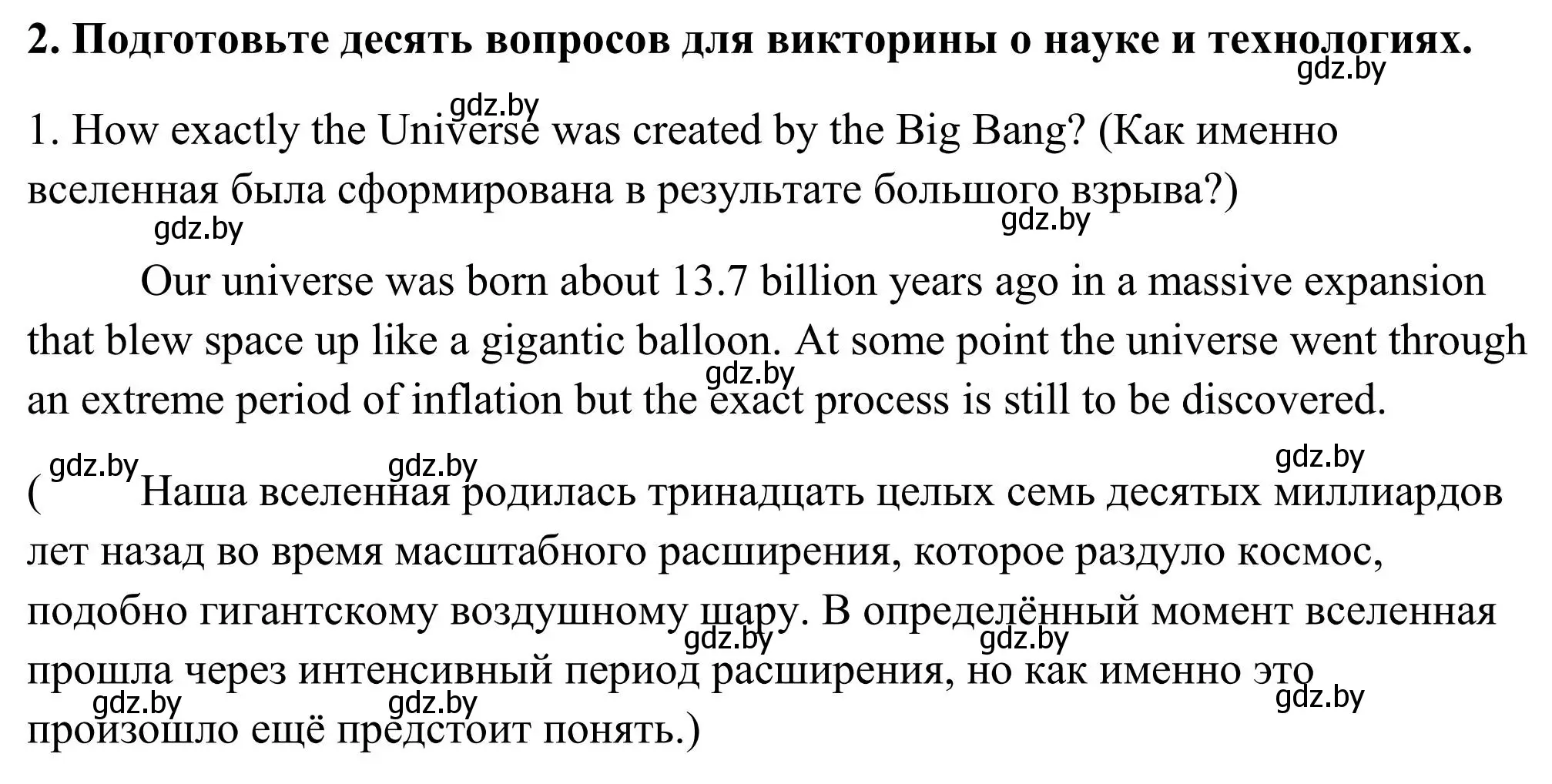 **2. Подготовьте десять вопросов для викторины о науке и технологиях.**

gdz.by

gdz.by

1. How exactly the Universe was created by the Big Bang? (Как именно вселенная была сформирована в результате большого взрыва?)

gdz.by gdz.by

Our universe was born about 13.7 billion years ago in a massive expansion that blew space up like a gigantic balloon. At some point the universe went through an extreme period of inflation but the exact process is still to be discovered.

gdz.by

gdz.by gdz.by gdz.by

( Наша вселенная родилась тринадцать целых семь десятых миллиардов лет назад во время масштабного расширения, которое раздуло космос, подобно гигантскому воздушному шару. В определённый момент вселенная прошла через интенсивный период расширения, но как именно это произошло ещё предстоит понять.)

gdz.by gdz.by gdz.by gdz.by gdz.by